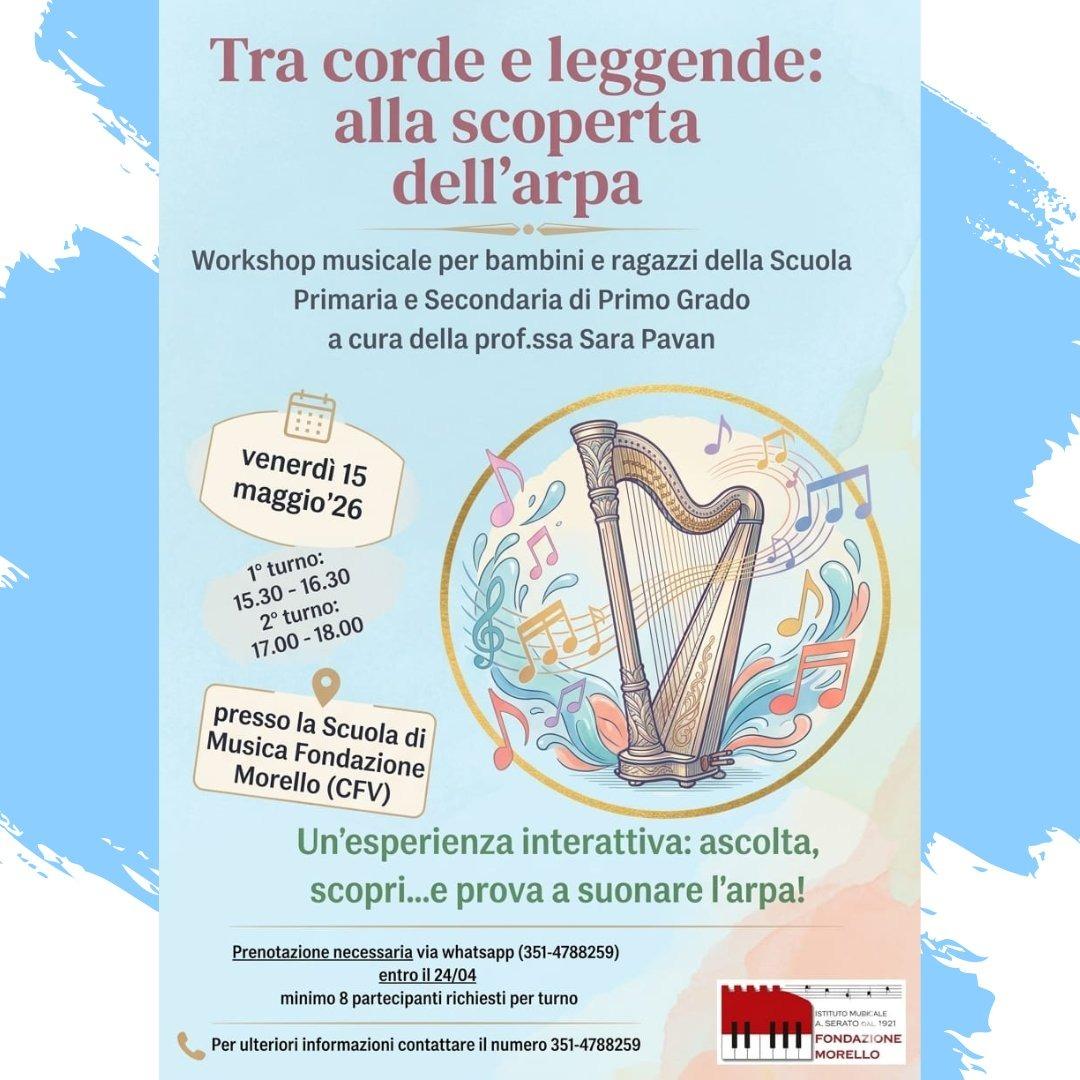 Tra corde e leggende: alla scoperta dell'arpa

Workshop musicale per bambini e ragazzi della Scuola Primaria e Secondaria di Primo Grado a cura della prof.ssa Sara Pavan

venerdì 15 maggio'26

1° turno:
15.30 - 16.30
2° turno:
17.00 - 18.00

presso la Scuola di Musica Fondazione Morello (CFV)

Un'esperienza interattiva: ascolta, scopri...e prova a suonare l'arpa!

Prenotazione necessaria via whatsapp (351-4788259)
entro il 24/04
minimo 8 partecipanti richiesti per turno

Per ulteriori informazioni contattare il numero 351-4788259

ISTITUTO MUSICALE A. SERATO DAL 1921
FONDAZIONE MORELLO